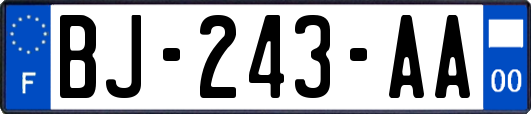 F
BJ-243-AA
00